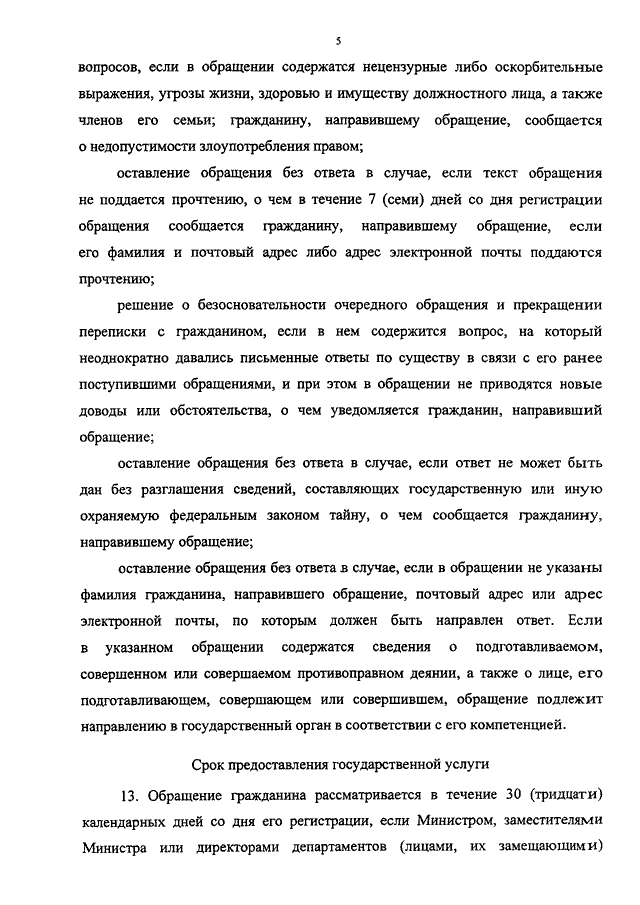 5

вопросов, если в обращении содержатся нецензурные либо оскорбительные выражения, угрозы жизни, здоровью и имуществу должностного лица, а также членов его семьи; гражданину, направившему обращение, сообщается о недопустимости злоупотребления правом;

оставление обращения без ответа в случае, если текст обращения не поддается прочтению, о чем в течение 7 (семи) дней со дня регистрации обращения сообщается гражданину, направившему обращение, если его фамилия и почтовый адрес либо адрес электронной почты поддаются прочтению;

решение о безосновательности очередного обращения и прекращении переписки с гражданином, если в нем содержится вопрос, на который неоднократно давались письменные ответы по существу в связи с его ранее поступившими обращениями, и при этом в обращении не приводятся новые доводы или обстоятельства, о чем уведомляется гражданин, направивший обращение;

оставление обращения без ответа в случае, если ответ не может быть дан без разглашения сведений, составляющих государственную или иную охраняемую федеральным законом тайну, о чем сообщается гражданину, направившему обращение;

оставление обращения без ответа в случае, если в обращении не указаны фамилия гражданина, направившего обращение, почтовый адрес или адрес электронной почты, по которым должен быть направлен ответ. Если в указанном обращении содержатся сведения о подготавливаемом, совершенном или совершаемом противоправном деянии, а также о лице, его подготавливающем, совершающем или совершившем, обращение подлежит направлению в государственный орган в соответствии с его компетенцией.

Срок предоставления государственной услуги

13. Обращение гражданина рассматривается в течение 30 (тридцати) календарных дней со дня его регистрации, если Министром, заместителями Министра или директорами департаментов (лицами, их замещающими)